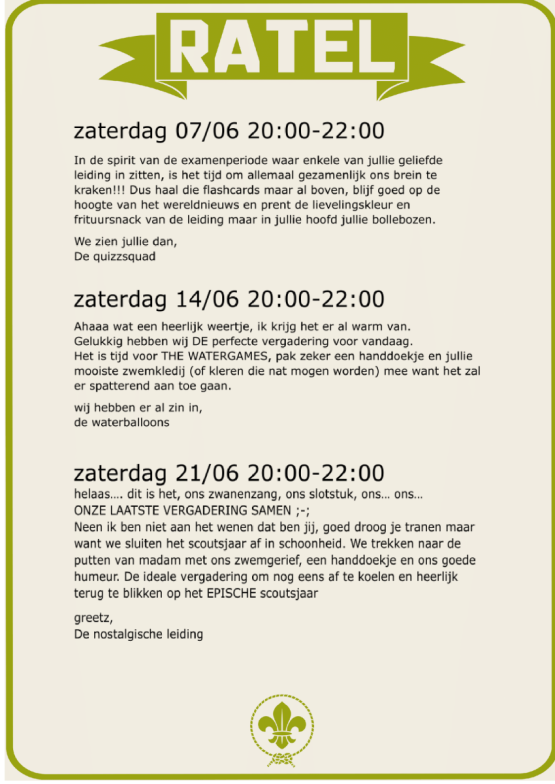 RATEL

zaterdag 07/06 20:00-22:00

In de spirit van de examenperiode waar enkele van jullie geliefde leiding in zitten, is het tijd om allemaal gezamenlijk ons brein te kraken!!! Dus haal die flashcards maar al boven, blijf goed op de hoogte van het wereldnieuws en prent de lievelingskleur en frituursnack van de leiding maar in jullie hoofd jullie bollebozen.

We zien jullie dan,
De quizzsquad

zaterdag 14/06 20:00-22:00

Ahaaa wat een heerlijk weertje, ik krijg het er al warm van. Gelukkig hebben wij DE perfecte vergadering voor vandaag. Het is tijd voor THE WATERGAMES, pak zeker een handdoekje en jullie mooiste zwemkledij (of kleren die nat mogen worden) mee want het zal er spatterend aan toe gaan.

wij hebben er al zin in,
de waterballoons

zaterdag 21/06 20:00-22:00

helaas.... dit is het, ons zwanenzang, ons slotstuk, ons... ons... ONZE LAATSTE VERGADERING SAMEN ;-;
Neen ik ben niet aan het wenen dat ben jij, goed droog je tranen maar want we sluiten het scoutsjaar af in schoonheid. We trekken naar de putten van madam met ons zwemgerief, een handdoekje en ons goede humeur. De ideale vergadering om nog eens af te koelen en heerlijk terug te blikken op het EPISCHE scoutsjaar

greetz,
De nostalgische leiding